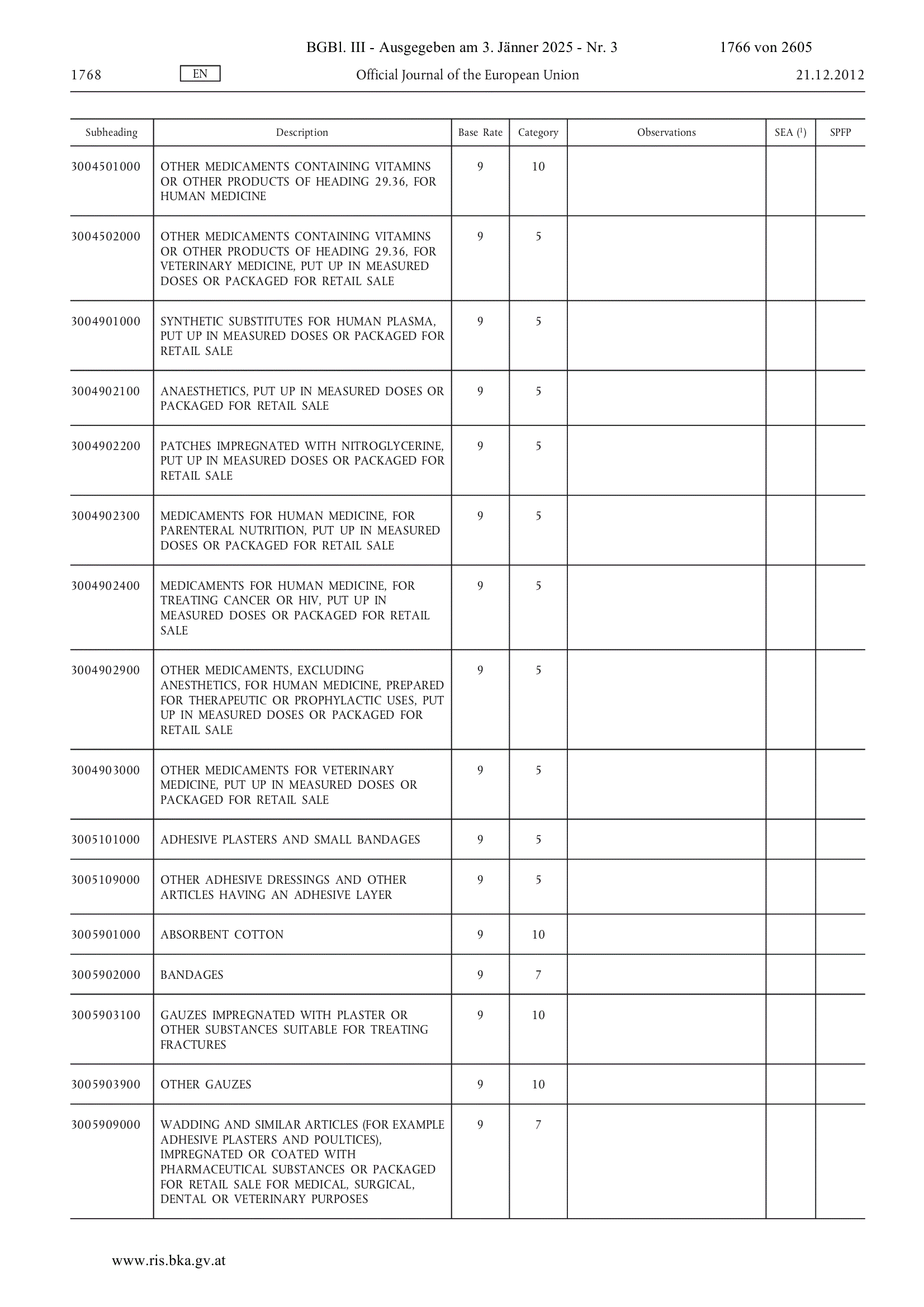 BGBl. III - Ausgegeben am 3. Jänner 2025 - Nr. 3 1766 von 2605

1768 EN Official Journal of the European Union 21.12.2012

| Subheading | Description | Base Rate | Category | Observations | SEA ($^1$) | SPFP |
|---|---|---|---|---|---|---|
| 3004501000 | OTHER MEDICAMENTS CONTAINING VITAMINS OR OTHER PRODUCTS OF HEADING 29.36, FOR HUMAN MEDICINE | 9 | 10 | | | |
| 3004502000 | OTHER MEDICAMENTS CONTAINING VITAMINS OR OTHER PRODUCTS OF HEADING 29.36, FOR VETERINARY MEDICINE, PUT UP IN MEASURED DOSES OR PACKAGED FOR RETAIL SALE | 9 | 5 | | | |
| 3004901000 | SYNTHETIC SUBSTITUTES FOR HUMAN PLASMA, PUT UP IN MEASURED DOSES OR PACKAGED FOR RETAIL SALE | 9 | 5 | | | |
| 3004902100 | ANAESTHETICS, PUT UP IN MEASURED DOSES OR PACKAGED FOR RETAIL SALE | 9 | 5 | | | |
| 3004902200 | PATCHES IMPREGNATED WITH NITROGLYCERINE, PUT UP IN MEASURED DOSES OR PACKAGED FOR RETAIL SALE | 9 | 5 | | | |
| 3004902300 | MEDICAMENTS FOR HUMAN MEDICINE, FOR PARENTERAL NUTRITION, PUT UP IN MEASURED DOSES OR PACKAGED FOR RETAIL SALE | 9 | 5 | | | |
| 3004902400 | MEDICAMENTS FOR HUMAN MEDICINE, FOR TREATING CANCER OR HIV, PUT UP IN MEASURED DOSES OR PACKAGED FOR RETAIL SALE | 9 | 5 | | | |
| 3004902900 | OTHER MEDICAMENTS, EXCLUDING ANESTHETICS, FOR HUMAN MEDICINE, PREPARED FOR THERAPEUTIC OR PROPHYLACTIC USES, PUT UP IN MEASURED DOSES OR PACKAGED FOR RETAIL SALE | 9 | 5 | | | |
| 3004903000 | OTHER MEDICAMENTS FOR VETERINARY MEDICINE, PUT UP IN MEASURED DOSES OR PACKAGED FOR RETAIL SALE | 9 | 5 | | | |
| 3005101000 | ADHESIVE PLASTERS AND SMALL BANDAGES | 9 | 5 | | | |
| 3005109000 | OTHER ADHESIVE DRESSINGS AND OTHER ARTICLES HAVING AN ADHESIVE LAYER | 9 | 5 | | | |
| 3005901000 | ABSORBENT COTTON | 9 | 10 | | | |
| 3005902000 | BANDAGES | 9 | 7 | | | |
| 3005903100 | GAUZES IMPREGNATED WITH PLASTER OR OTHER SUBSTANCES SUITABLE FOR TREATING FRACTURES | 9 | 10 | | | |
| 3005903900 | OTHER GAUZES | 9 | 10 | | | |
| 3005909000 | WADDING AND SIMILAR ARTICLES (FOR EXAMPLE ADHESIVE PLASTERS AND POULTICES), IMPREGNATED OR COATED WITH PHARMACEUTICAL SUBSTANCES OR PACKAGED FOR RETAIL SALE FOR MEDICAL, SURGICAL, DENTAL OR VETERINARY PURPOSES | 9 | 7 | | | |

www.ris.bka.gv.at